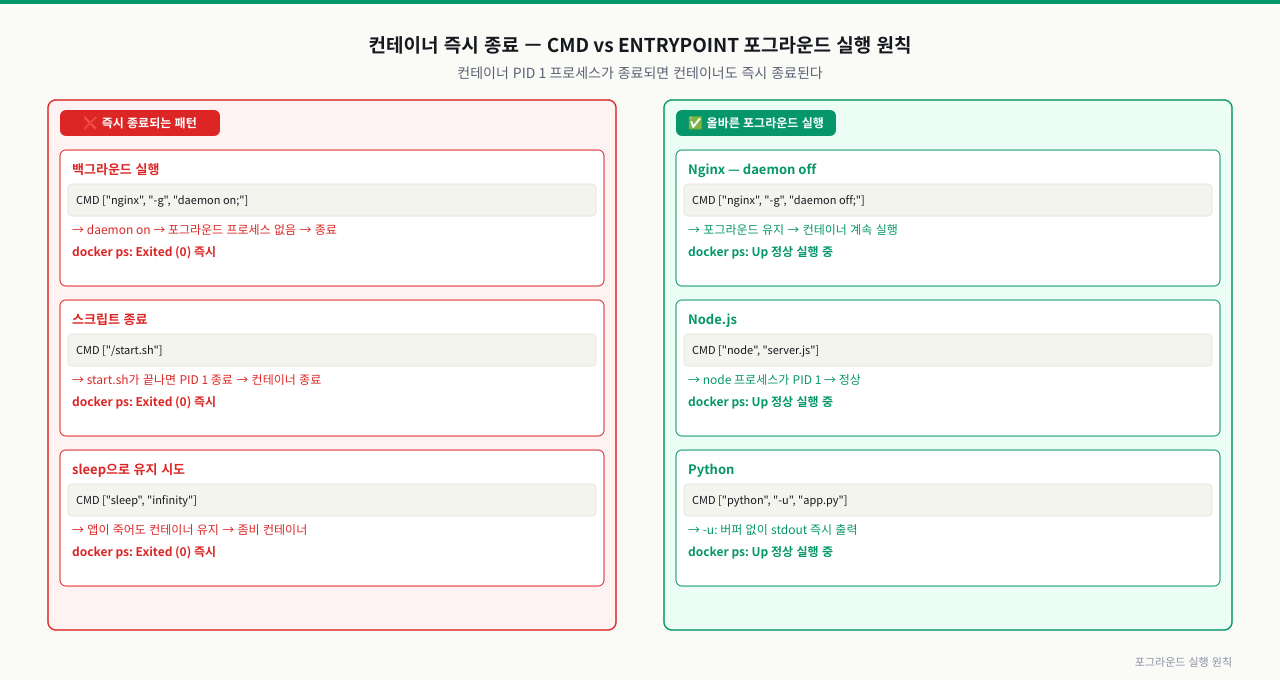 컨테이너 즉시 종료 — CMD vs ENTRYPOINT 포그라운드 실행 원칙

컨테이너 PID 1 프로세스가 종료되면 컨테이너도 즉시 종료된다

❌ 즉시 종료되는 패턴

백그라운드 실행

CMD ["nginx", "-g", "daemon on;"]

→ daemon on → 포그라운드 프로세스 없음 → 종료

docker ps: Exited (0) 즉시

스크립트 종료

CMD ["/start.sh"]

→ start.sh가 끝나면 PID 1 종료 → 컨테이너 종료

docker ps: Exited (0) 즉시

sleep으로 유지 시도

CMD ["sleep", "infinity"]

→ 앱이 죽어도 컨테이너 유지 → 좀비 컨테이너

docker ps: Exited (0) 즉시

✅ 올바른 포그라운드 실행

Nginx — daemon off

CMD ["nginx", "-g", "daemon off;"]

→ 포그라운드 유지 → 컨테이너 계속 실행

docker ps: Up 정상 실행 중

Node.js

CMD ["node", "server.js"]

→ node 프로세스가 PID 1 → 정상

docker ps: Up 정상 실행 중

Python

CMD ["python", "-u", "app.py"]

→ -u: 버퍼 없이 stdout 즉시 출력

docker ps: Up 정상 실행 중

포그라운드 실행 원칙